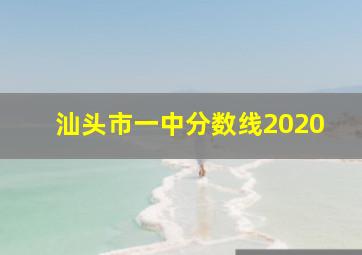 汕头市一中分数线2020